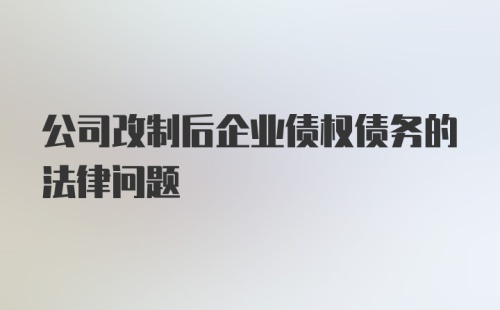 公司改制后企业债权债务的法律问题